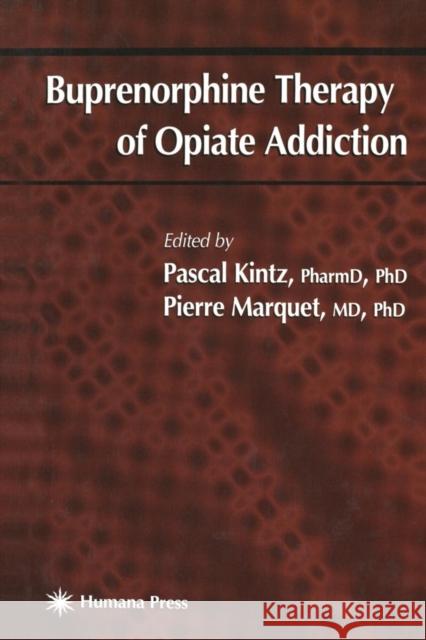 Buprenorphine Therapy of Opiate Addiction

Edited by
Pascal Kintz, PharmD, PhD
Pierre Marquet, MD, PhD

Humana Press